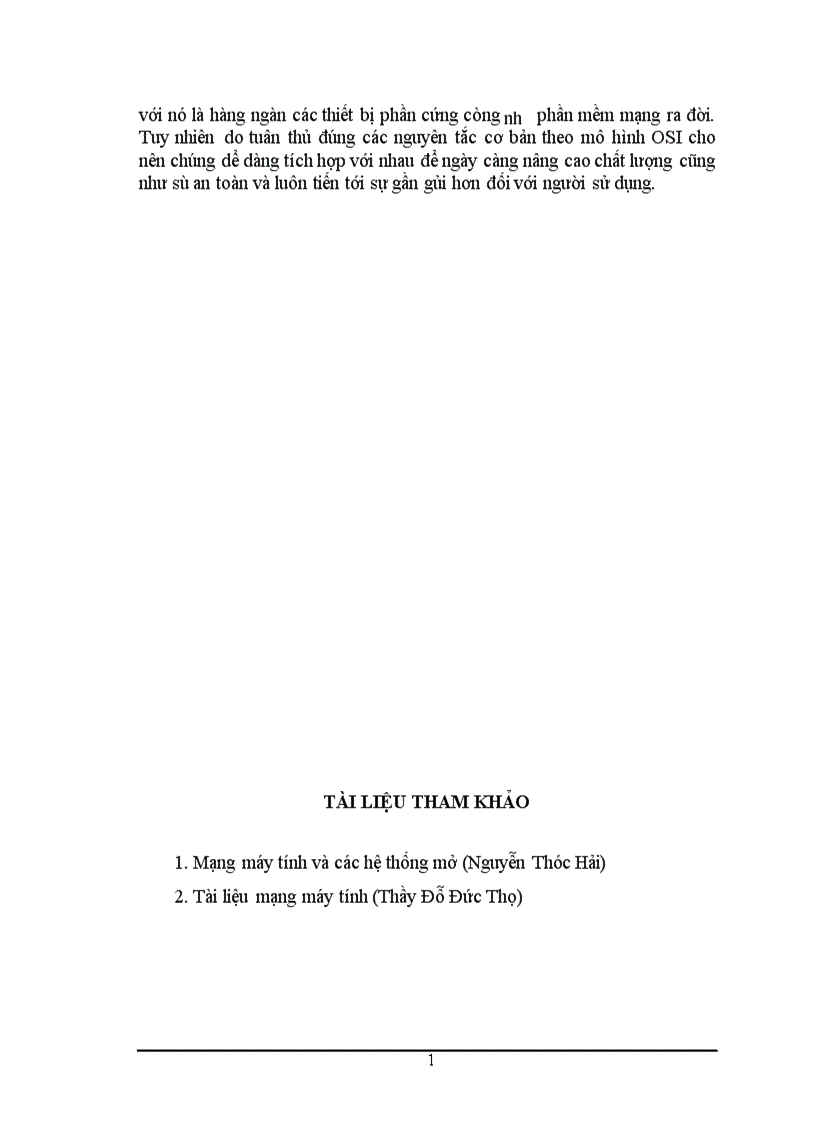 với nó là hàng ngàn các thiết bị phần cứng còng nh phần mềm mạng ra đời. Tuy nhiên do tuân thủ đúng các nguyên tắc cơ bản theo mô hình OSI cho nên chúng dễ dàng tích hợp với nhau để ngày càng nâng cao chất lượng cũng như sù an toàn và luôn tiến tới sự gần gũi hơn đối với người sử dụng.

TÀI LIỆU THAM KHẢO

1. Mạng máy tính và các hệ thống mở (Nguyễn Thóc Hải)

2. Tài liệu mạng máy tính (Thầy Đỗ Đức Thọ)

1